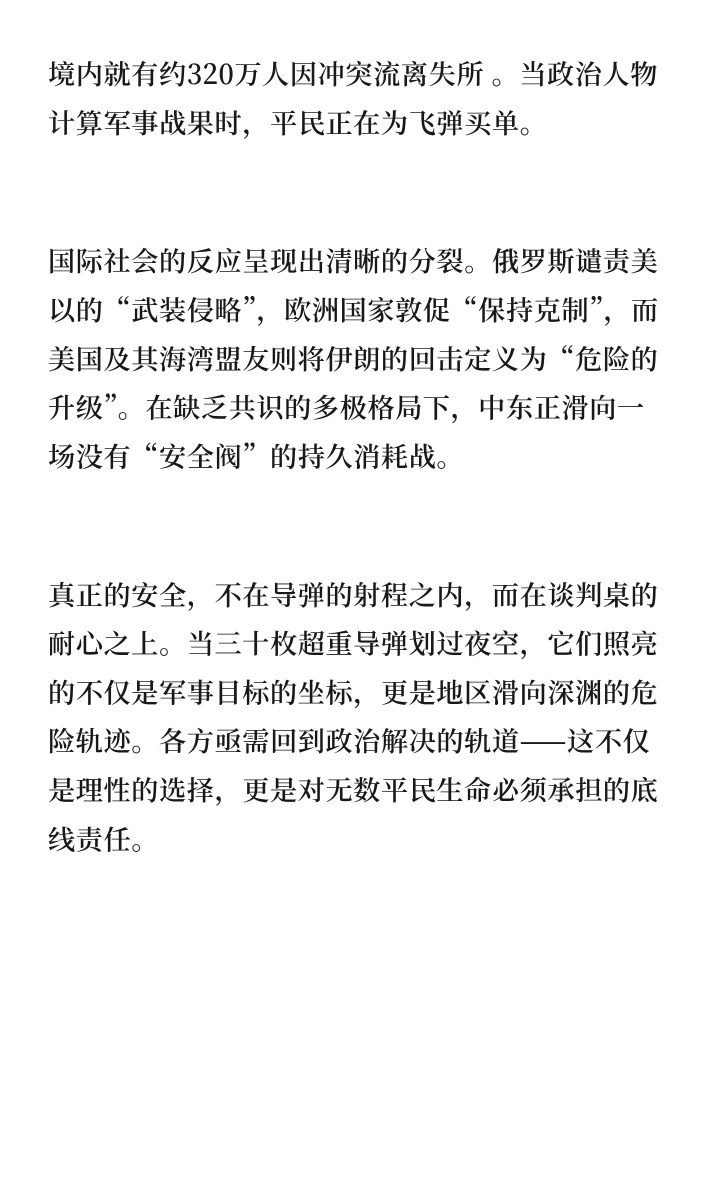 境内就有约320万人因冲突流离失所 。当政治人物计算军事战果时，平民正在为飞弹买单。

国际社会的反应呈现出清晰的分裂。俄罗斯谴责美以的“武装侵略”，欧洲国家敦促“保持克制”，而美国及其海湾盟友则将伊朗的回击定义为“危险的升级”。在缺乏共识的多极格局下，中东正滑向一场没有“安全阀”的持久消耗战。

真正的安全，不在导弹的射程之内，而在谈判桌的耐心之上。当三十枚超重导弹划过夜空，它们照亮的不仅是军事目标的坐标，更是地区滑向深渊的危险轨迹。各方亟需回到政治解决的轨道——这不仅是理性的选择，更是对无数平民生命必须承担的底线责任。